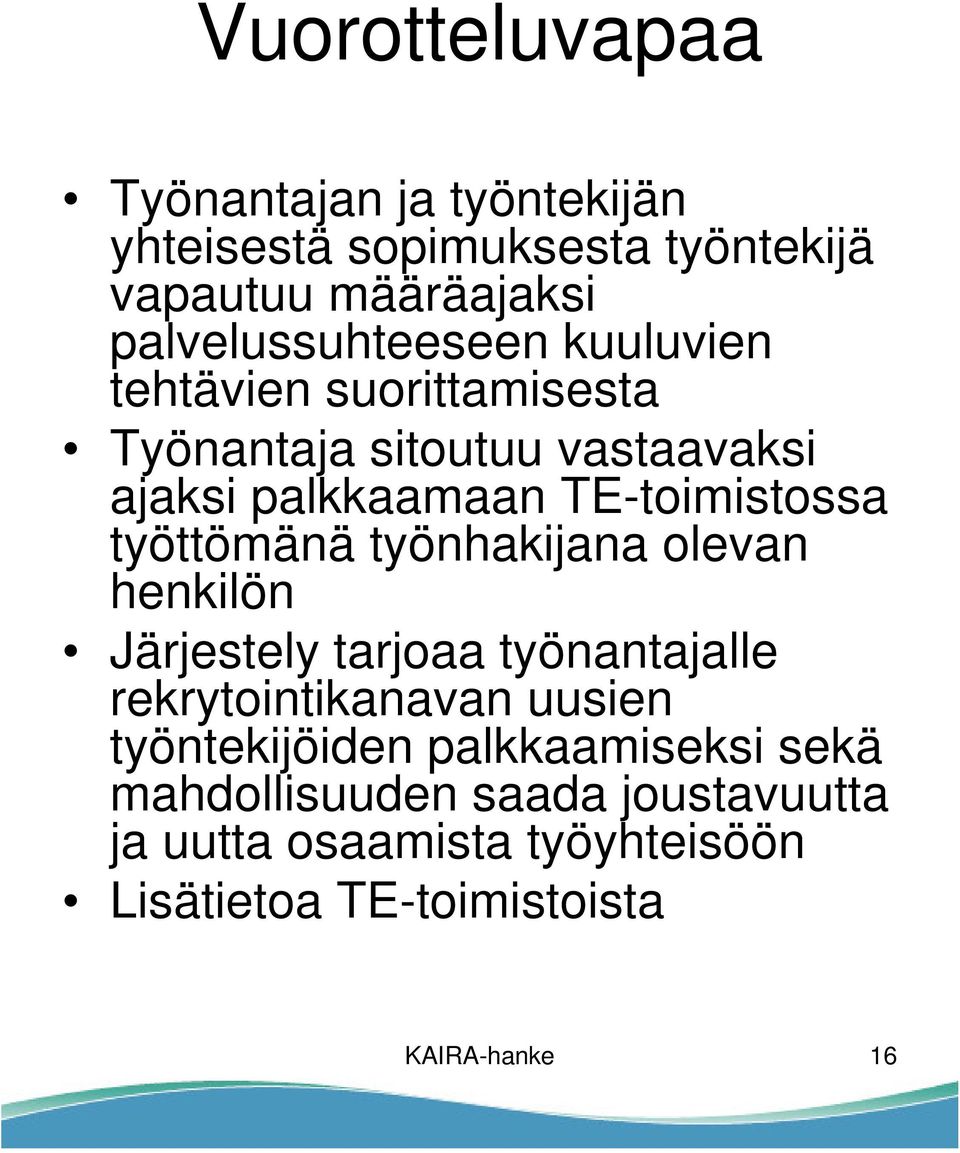 Vuorotteluvapaa

• Työnantajan ja työntekijän yhteisestä sopimuksesta työntekijä vapautuu määräajaksi palvelussuhteeseen kuuluvien tehtävien suorittamisesta
• Työnantaja sitoutuu vastaavaksi ajaksi palkkaamaan TE-toimistossa työttömänä työnhakijana olevan henkilön
• Järjestely tarjoaa työnantajalle rekrytointikanavan uusien työntekijöiden palkkaamiseksi sekä mahdollisuuden saada joustavuutta ja uutta osaamista työyhteisöön
• Lisätietoa TE-toimistoista

KAIRA-hanke 16